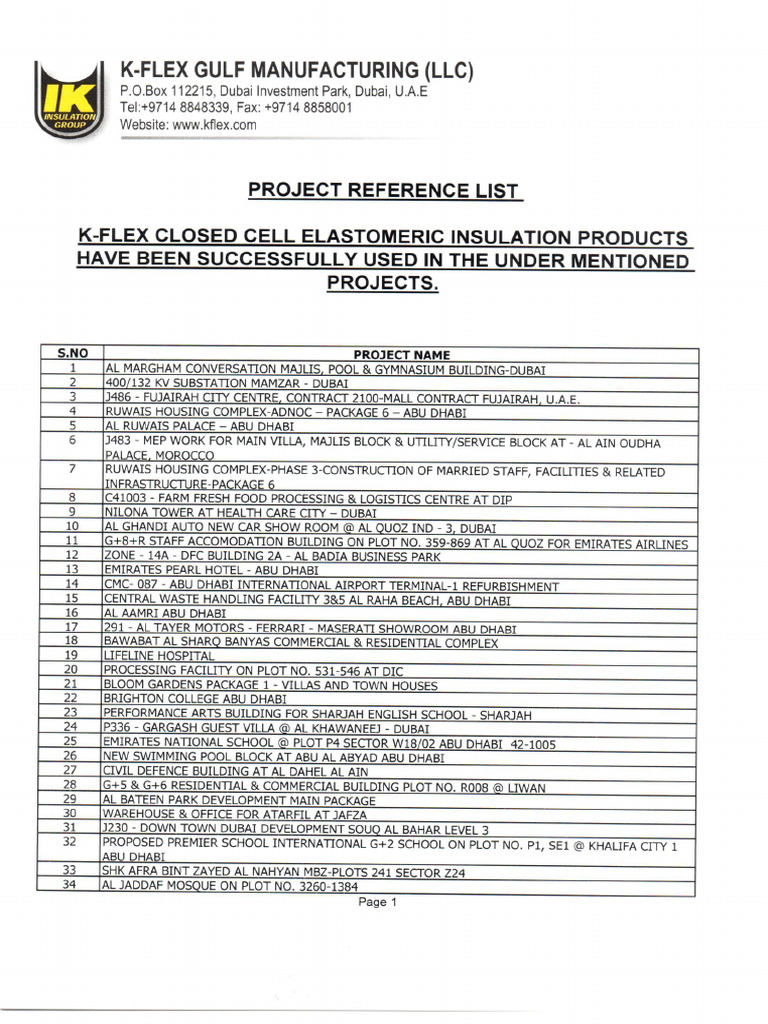 IK INSULATION GROUP

K-FLEX GULF MANUFACTURING (LLC)
P.O.Box 112215, Dubai Investment Park, Dubai, U.A.E
Tel:+9714 8848339, Fax: +9714 8858001
Website: www.kflex.com

PROJECT REFERENCE LIST

K-FLEX CLOSED CELL ELASTOMERIC INSULATION PRODUCTS HAVE BEEN SUCCESSFULLY USED IN THE UNDER MENTIONED PROJECTS.

| S.NO | PROJECT NAME |
|---|---|
| 1 | AL MARGHAM CONVERSATION MAJLIS, POOL & GYMNASIUM BUILDING-DUBAI |
| 2 | 400/132 KV SUBSTATION MAMZAR - DUBAI |
| 3 | J486 - FUJAIRAH CITY CENTRE, CONTRACT 2100-MALL CONTRACT FUJAIRAH, U.A.E. |
| 4 | RUWAIS HOUSING COMPLEX-ADNOC – PACKAGE 6 – ABU DHABI |
| 5 | AL RUWAIS PALACE – ABU DHABI |
| 6 | J483 - MEP WORK FOR MAIN VILLA, MAJLIS BLOCK & UTILITY/SERVICE BLOCK AT - AL AIN OUDHA PALACE, MOROCCO |
| 7 | RUWAIS HOUSING COMPLEX-PHASE 3-CONSTRUCTION OF MARRIED STAFF, FACILITIES & RELATED INFRASTRUCTURE-PACKAGE 6 |
| 8 | C41003 - FARM FRESH FOOD PROCESSING & LOGISTICS CENTRE AT DIP |
| 9 | NILONA TOWER AT HEALTH CARE CITY – DUBAI |
| 10 | AL GHANDI AUTO NEW CAR SHOW ROOM @ AL QUOZ IND - 3, DUBAI |
| 11 | G+8+R STAFF ACCOMODATION BUILDING ON PLOT NO. 359-869 AT AL QUOZ FOR EMIRATES AIRLINES |
| 12 | ZONE - 14A - DFC BUILDING 2A - AL BADIA BUSINESS PARK |
| 13 | EMIRATES PEARL HOTEL - ABU DHABI |
| 14 | CMC- 087 - ABU DHABI INTERNATIONAL AIRPORT TERMINAL-1 REFURBISHMENT |
| 15 | CENTRAL WASTE HANDLING FACILITY 3&5 AL RAHA BEACH, ABU DHABI |
| 16 | AL AAMRI ABU DHABI |
| 17 | 291 - AL TAYER MOTORS - FERRARI - MASERATI SHOWROOM ABU DHABI |
| 18 | BAWABAT AL SHARQ BANYAS COMMERCIAL & RESIDENTIAL COMPLEX |
| 19 | LIFELINE HOSPITAL |
| 20 | PROCESSING FACILITY ON PLOT NO. 531-546 AT DIC |
| 21 | BLOOM GARDENS PACKAGE 1 - VILLAS AND TOWN HOUSES |
| 22 | BRIGHTON COLLEGE ABU DHABI |
| 23 | PERFORMANCE ARTS BUILDING FOR SHARJAH ENGLISH SCHOOL - SHARJAH |
| 24 | P336 - GARGASH GUEST VILLA @ AL KHAWANEEJ - DUBAI |
| 25 | EMIRATES NATIONAL SCHOOL @ PLOT P4 SECTOR W18/02 ABU DHABI 42-1005 |
| 26 | NEW SWIMMING POOL BLOCK AT ABU AL ABYAD ABU DHABI |
| 27 | CIVIL DEFENCE BUILDING AT AL DAHEL AL AIN |
| 28 | G+5 & G+6 RESIDENTIAL & COMMERCIAL BUILDING PLOT NO. R008 @ LIWAN |
| 29 | AL BATEEN PARK DEVELOPMENT MAIN PACKAGE |
| 30 | WAREHOUSE & OFFICE FOR ATARFIL AT JAFZA |
| 31 | J230 - DOWN TOWN DUBAI DEVELOPMENT SOUQ AL BAHAR LEVEL 3 |
| 32 | PROPOSED PREMIER SCHOOL INTERNATIONAL G+2 SCHOOL ON PLOT NO. P1, SE1 @ KHALIFA CITY 1 ABU DHABI |
| 33 | SHK AFRA BINT ZAYED AL NAHYAN MBZ-PLOTS 241 SECTOR Z24 |
| 34 | AL JADDAF MOSQUE ON PLOT NO. 3260-1384 |

Page 1